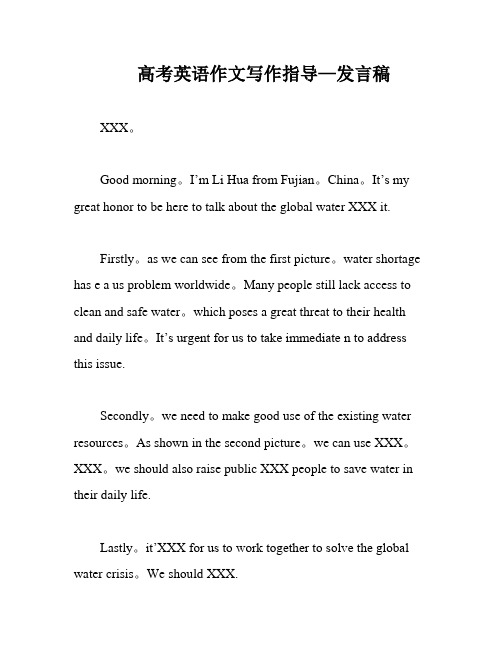 高考英语作文写作指导—发言稿

XXX。

Good morning。I'm Li Hua from Fujian。China。It's my great honor to be here to talk about the global water XXX it.

Firstly。as we can see from the first picture。water shortage has e a us problem worldwide。Many people still lack access to clean and safe water。which poses a great threat to their health and daily life。It's urgent for us to take immediate n to address this issue.

Secondly。we need to make good use of the existing water resources。As shown in the second picture。we can use XXX。XXX。we should also raise public XXX people to save water in their daily life.

Lastly。it'XXX for us to work together to solve the global water crisis。We should XXX.